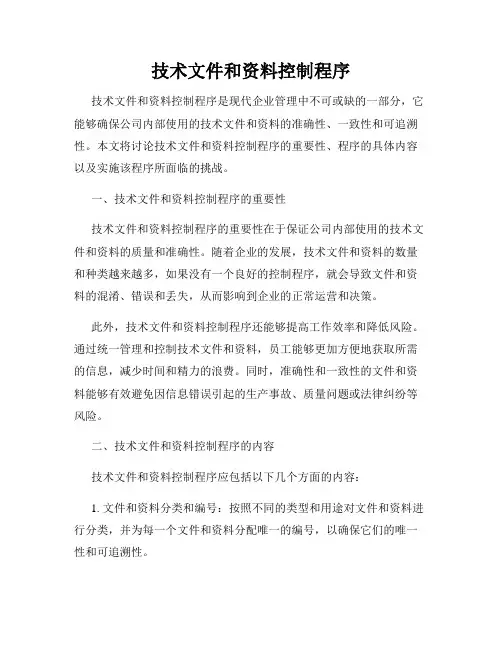 技术文件和资料控制程序

技术文件和资料控制程序是现代企业管理中不可或缺的一部分，它能够确保公司内部使用的技术文件和资料的准确性、一致性和可追溯性。本文将讨论技术文件和资料控制程序的重要性、程序的具体内容以及实施该程序所面临的挑战。

一、技术文件和资料控制程序的重要性

技术文件和资料控制程序的重要性在于保证公司内部使用的技术文件和资料的质量和准确性。随着企业的发展，技术文件和资料的数量和种类越来越多，如果没有一个良好的控制程序，就会导致文件和资料的混淆、错误和丢失，从而影响到企业的正常运营和决策。

此外，技术文件和资料控制程序还能够提高工作效率和降低风险。通过统一管理和控制技术文件和资料，员工能够更加方便地获取所需的信息，减少时间和精力的浪费。同时，准确性和一致性的文件和资料能够有效避免因信息错误引起的生产事故、质量问题或法律纠纷等风险。

二、技术文件和资料控制程序的内容

技术文件和资料控制程序应包括以下几个方面的内容：

1. 文件和资料分类和编号：按照不同的类型和用途对文件和资料进行分类，并为每一个文件和资料分配唯一的编号，以确保它们的唯一性和可追溯性。